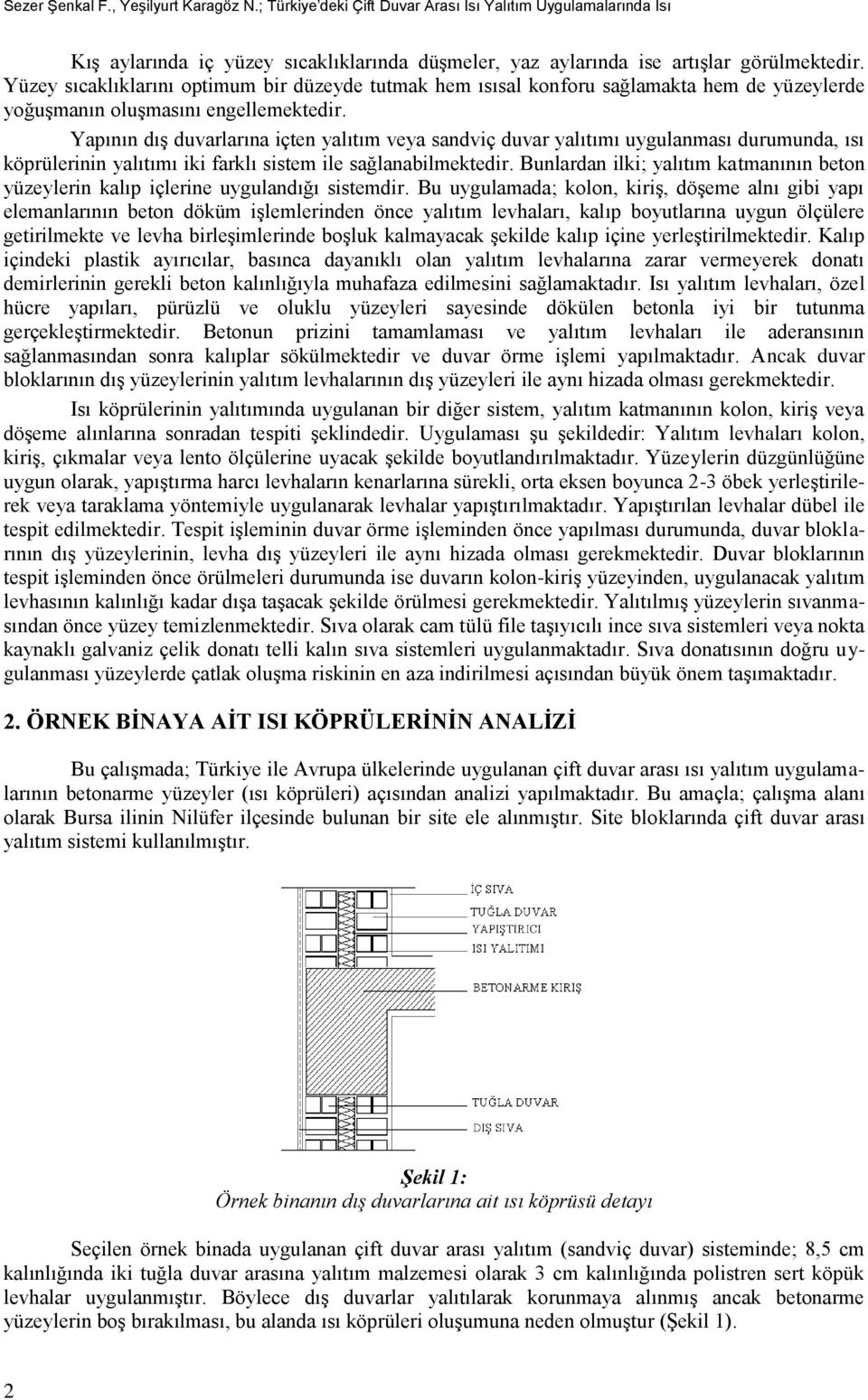 Sezer Şenkal F., Yeşilyurt Karagöz N.; Türkiye'deki Çift Duvar Arası Isı Yalıtım Uygulamalarında Isı

Kış aylarında iç yüzey sıcaklıklarında düşmeler, yaz aylarında ise artışlar görülmektedir. Yüzey sıcaklıklarını optimum bir düzeyde tutmak hem ısısal konforu sağlamakta hem de yüzeylerde yoğuşmanın oluşmasını engellemektedir.

Yapının dış duvarlarına içten yalıtım veya sandviç duvar yalıtımı uygulanması durumunda, ısı köprülerinin yalıtımı iki farklı sistem ile sağlanabilmektedir. Bunlardan ilki; yalıtım katmanının beton yüzeylerin kalıp içlerine uygulandığı sistemdir. Bu uygulamada; kolon, kiriş, döşeme alnı gibi yapı elemanlarının beton döküm işlemlerinden önce yalıtım levhaları, kalıp boyutlarına uygun ölçülere getirilmekte ve levha birleşimlerinde boşluk kalmayacak şekilde kalıp içine yerleştirilmektedir. Kalıp içindeki plastik ayırıcılar, basınca dayanıklı olan yalıtım levhalarına zarar vermeyerek donatı demirlerinin gerekli beton kalınlığıyla muhafaza edilmesini sağlamaktadır. Isı yalıtım levhaları, özel hücre yapıları, pürüzlü ve oluklu yüzeyleri sayesinde dökülen betonla iyi bir tutunma gerçekleştirmektedir. Betonun prizini tamamlaması ve yalıtım levhaları ile aderansının sağlanmasından sonra kalıplar sökülmektedir ve duvar örme işlemi yapılmaktadır. Ancak duvar bloklarının dış yüzeylerinin yalıtım levhalarının dış yüzeyleri ile aynı hizada olması gerekmektedir.

Isı köprülerinin yalıtımında uygulanan bir diğer sistem, yalıtım katmanının kolon, kiriş veya döşeme alınlarına sonradan tespiti şeklindedir. Uygulaması şu şekildedir: Yalıtım levhaları kolon, kiriş, çıkmalar veya lento ölçülerine uyacak şekilde boyutlandırılmaktadır. Yüzeylerin düzgünlüğüne uygun olarak, yapıştırma harcı levhaların kenarlarına sürekli, orta eksen boyunca 2-3 öbek yerleştirilerek veya taraklama yöntemiyle uygulanarak levhalar yapıştırılmaktadır. Yapıştırılan levhalar dübel ile tespit edilmektedir. Tespit işleminin duvar örme işleminden önce yapılması durumunda, duvar bloklarının dış yüzeylerinin, levha dış yüzeyleri ile aynı hizada olması gerekmektedir. Duvar bloklarının tespit işleminden önce örülmeleri durumunda ise duvarın kolon-kiriş yüzeyinden, uygulanacak yalıtım levhasının kalınlığı kadar dışa taşacak şekilde örülmesi gerekmektedir. Yalıtılmış yüzeylerin sıvanmasından önce yüzey temizlenmektedir. Sıva olarak cam tülü file taşıyıcılı ince sıva sistemleri veya nokta kaynaklı galvaniz çelik donatı telli kalın sıva sistemleri uygulanmaktadır. Sıva donatısının doğru uygulanması yüzeylerde çatlak oluşma riskinin en aza indirilmesi açısından büyük önem taşımaktadır.

2. ÖRNEK BİNAYA AİT ISI KÖPRÜLERİNİN ANALİZİ

Bu çalışmada; Türkiye ile Avrupa ülkelerinde uygulanan çift duvar arası ısı yalıtım uygulamalarının betonarme yüzeyler (ısı köprüleri) açısından analizi yapılmaktadır. Bu amaçla; çalışma alanı olarak Bursa ilinin Nilüfer ilçesinde bulunan bir site ele alınmıştır. Site bloklarında çift duvar arası yalıtım sistemi kullanılmıştır.

İÇ SIVA
TUĞLA DUVAR
YAPIŞTIRICI
ISI YALITIMI
BETONARME KİRİŞ
TUĞLA DUVAR
DIŞ SIVA

Şekil 1:
Örnek binanın dış duvarlarına ait ısı köprüsü detayı

Seçilen örnek binada uygulanan çift duvar arası yalıtım (sandviç duvar) sisteminde; 8,5 cm kalınlığında iki tuğla duvar arasına yalıtım malzemesi olarak 3 cm kalınlığında polistren sert köpük levhalar uygulanmıştır. Böylece dış duvarlar yalıtılarak korunmaya alınmış ancak betonarme yüzeylerin boş bırakılması, bu alanda ısı köprüleri oluşumuna neden olmuştur (Şekil 1).

2